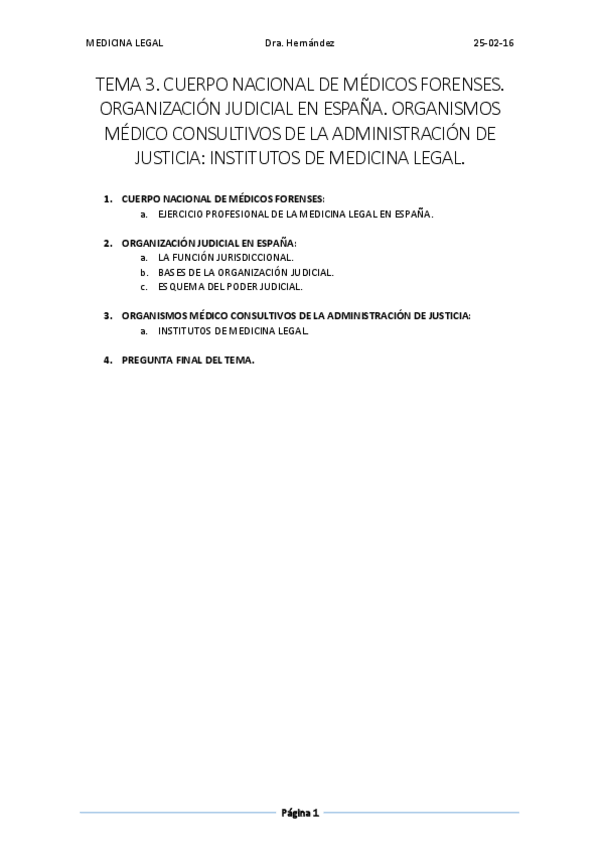 MEDICINA LEGAL Dra. Hernández 25-02-16

TEMA 3. CUERPO NACIONAL DE MÉDICOS FORENSES. ORGANIZACIÓN JUDICIAL EN ESPAÑA. ORGANISMOS MÉDICO CONSULTIVOS DE LA ADMINISTRACIÓN DE JUSTICIA: INSTITUTOS DE MEDICINA LEGAL.

1. CUERPO NACIONAL DE MÉDICOS FORENSES:
a. EJERCICIO PROFESIONAL DE LA MEDICINA LEGAL EN ESPAÑA.

2. ORGANIZACIÓN JUDICIAL EN ESPAÑA:
a. LA FUNCIÓN JURISDICCIONAL.
b. BASES DE LA ORGANIZACIÓN JUDICIAL.
c. ESQUEMA DEL PODER JUDICIAL.

3. ORGANISMOS MÉDICO CONSULTIVOS DE LA ADMINISTRACIÓN DE JUSTICIA:
a. INSTITUTOS DE MEDICINA LEGAL.

4. PREGUNTA FINAL DEL TEMA.

Página 1